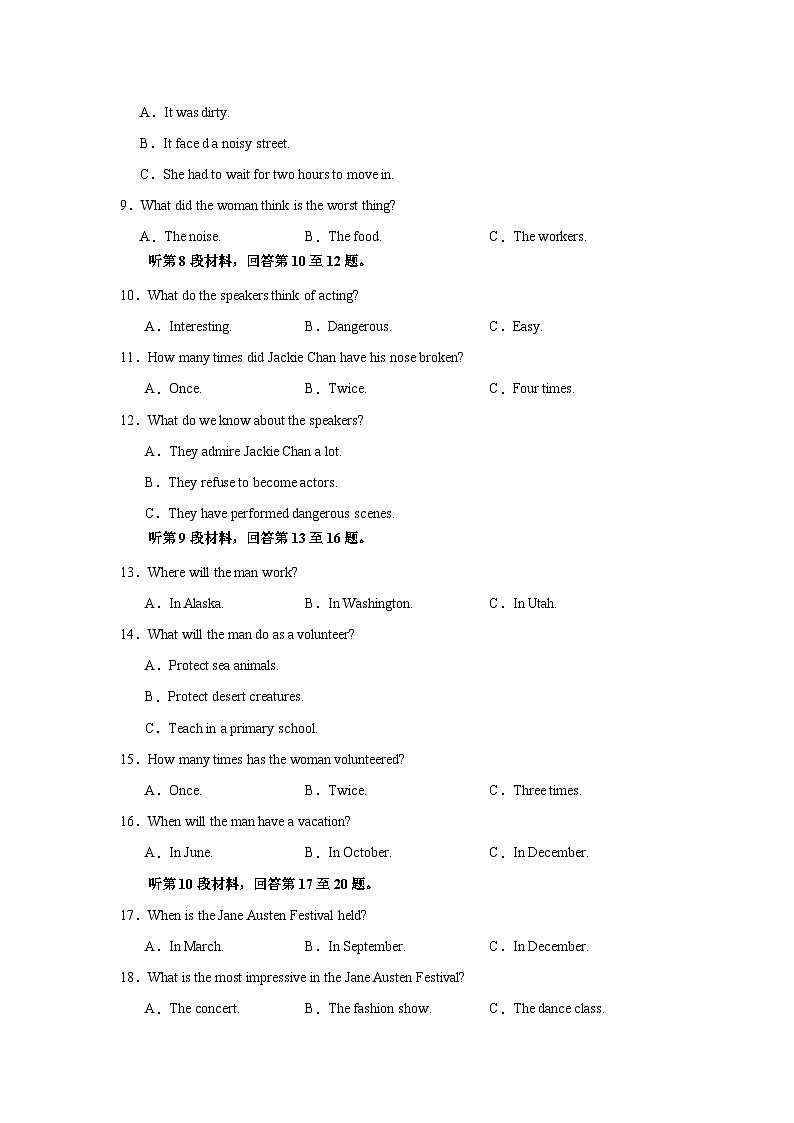 A．It was dirty.

B．It face d a noisy street.

C．She had to wait for two hours to move in.

9．What did the woman think is the worst thing?

A．The noise. B．The food. C．The workers.

听第 8 段材料，回答第 10 至 12 题。

10．What do the speakers think of acting?

A．Interesting. B．Dangerous. C．Easy.

11．How many times did Jackie Chan have his nose broken?

A．Once. B．Twice. C．Four times.

12．What do we know about the speakers?

A．They admire Jackie Chan a lot.

B．They refuse to become actors.

C．They have performed dangerous scenes.

听第 9 段材料，回答第 13 至 16 题。

13．Where will the man work?

A．In Alaska. B．In Washington. C．In Utah.

14．What will the man do as a volunteer?

A．Protect sea animals.

B．Protect desert creatures.

C．Teach in a primary school.

15．How many times has the woman volunteered?

A．Once. B．Twice. C．Three times.

16．When will the man have a vacation?

A．In June. B．In October. C．In December.

听第 10 段材料，回答第 17 至 20 题。

17．When is the Jane Austen Festival held?

A．In March. B．In September. C．In December.

18．What is the most impressive in the Jane Austen Festival?

A．The concert. B．The fashion show. C．The dance class.